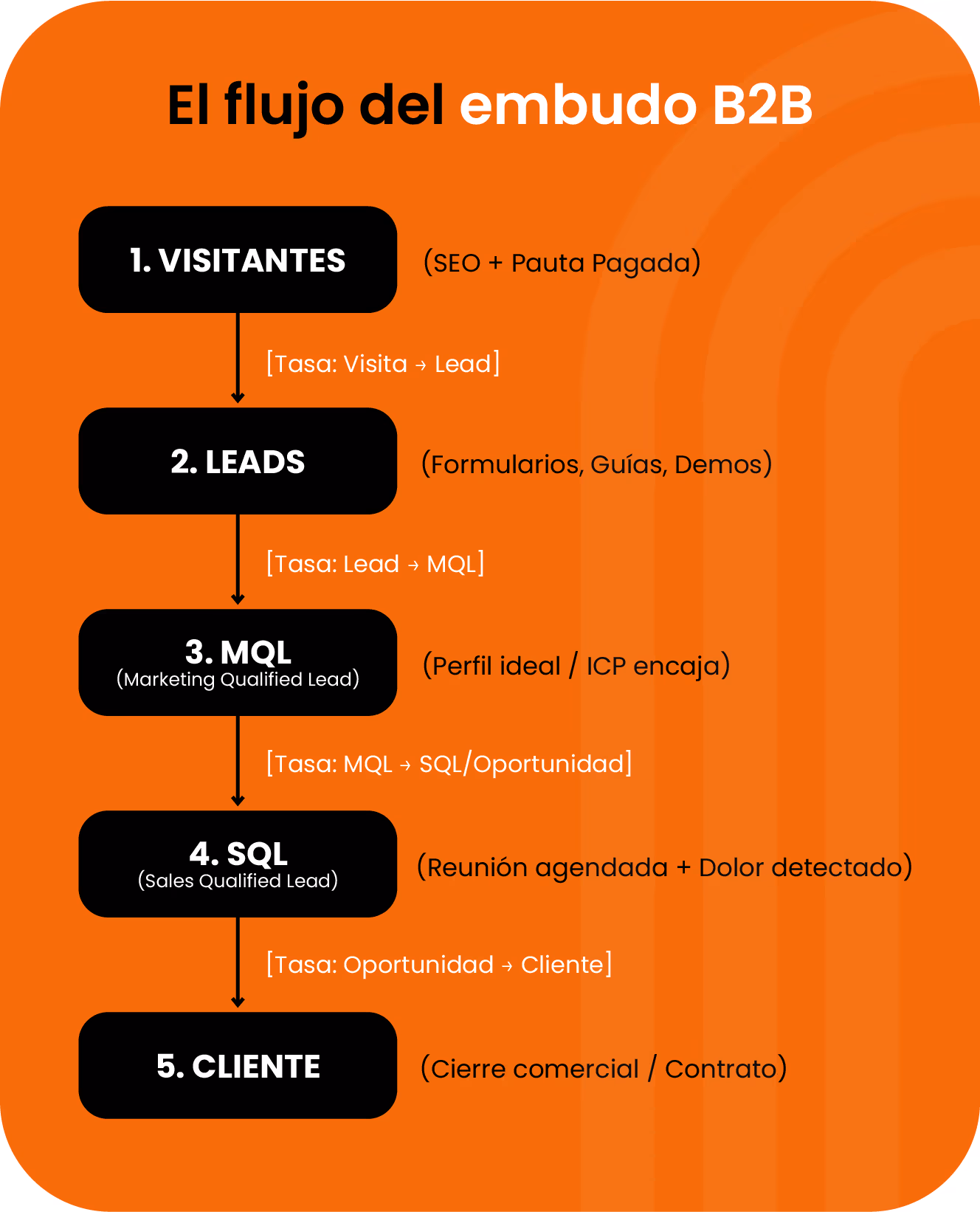 El flujo del embudo B2B

1. VISITANTES

(SEO + Pauta Pagada)

[Tasa: Visita → Lead]

2. LEADS

(Formularios, Guías, Demos)

[Tasa: Lead → MQL]

3. MQL
(Marketing Qualified Lead)

(Perfil ideal / ICP encaja)

[Tasa: MQL → SQL/Oportunidad]

4. SQL
(Sales Qualified Lead)

(Reunión agendada + Dolor detectado)

[Tasa: Oportunidad → Cliente]

5. CLIENTE

(Cierre comercial / Contrato)